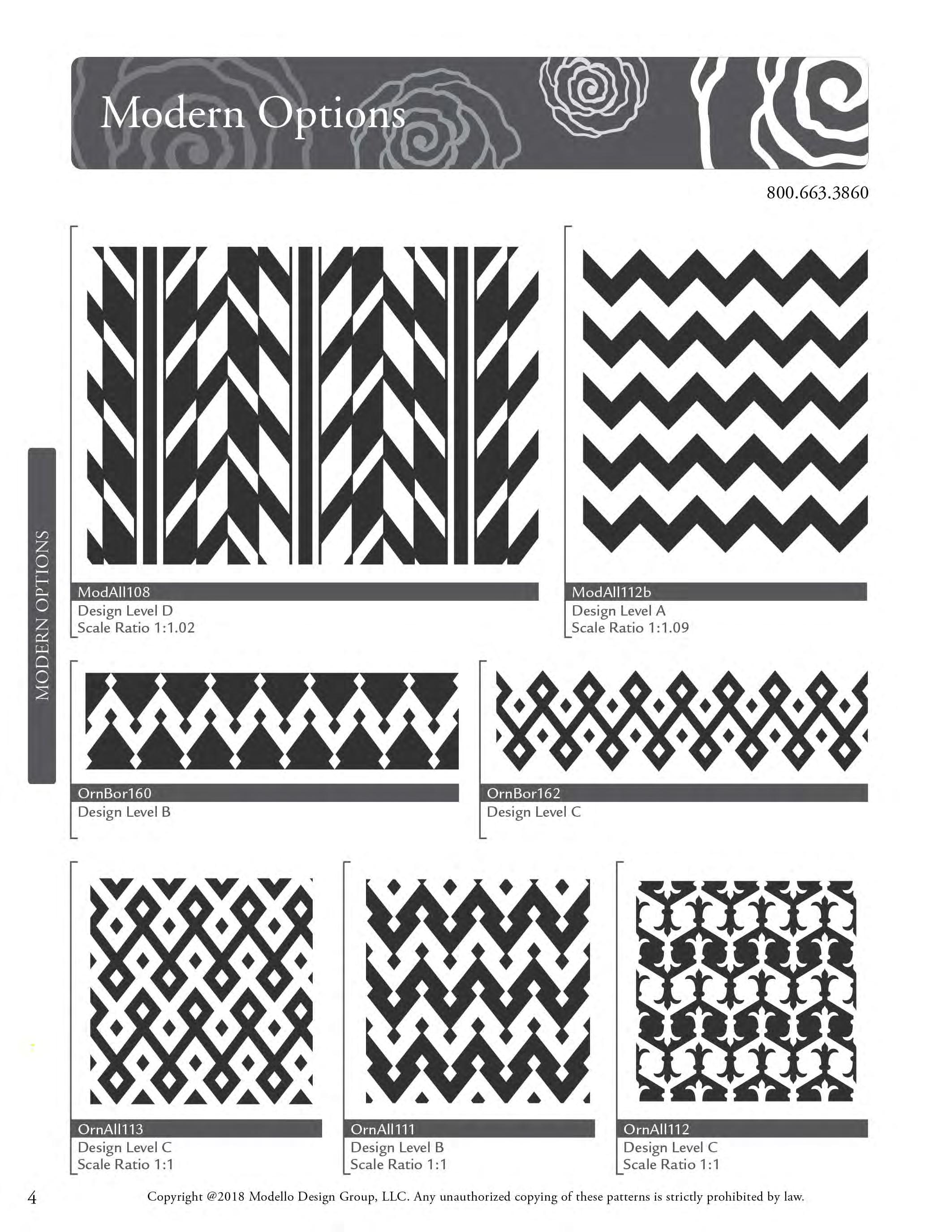 Modern Options

800.663.3860

MODERN OPTIONS

ModAll108
Design Level D
Scale Ratio 1:1.02

ModAll112b
Design Level A
Scale Ratio 1:1.09

OrnBor160
Design Level B

OrnBor162
Design Level C

OrnAll113
Design Level C
Scale Ratio 1:1

OrnAll111
Design Level B
Scale Ratio 1:1

OrnAll112
Design Level C
Scale Ratio 1:1

4 Copyright @2018 Modello Design Group, LLC. Any unauthorized copying of these patterns is strictly prohibited by law.